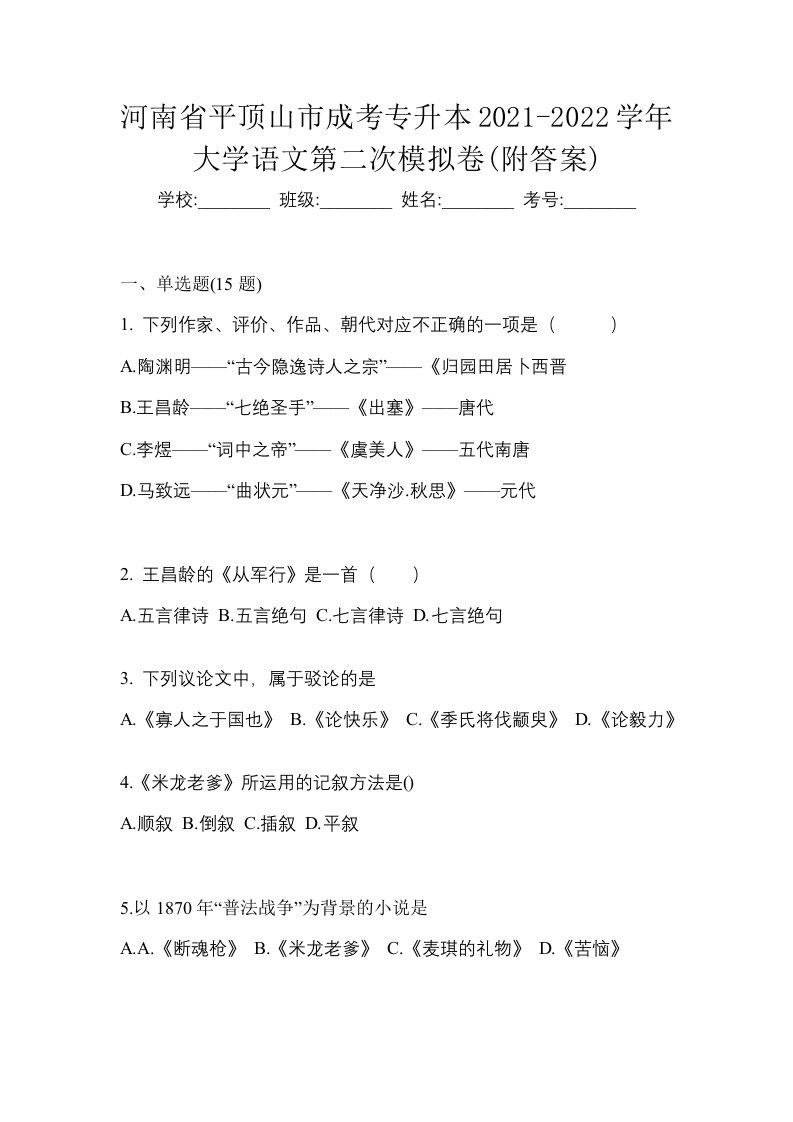 河南省平顶山市成考专升本2021-2022学年大学语文第二次模拟卷(附答案)

学校:________ 班级:________ 姓名:________ 考号:________

一、单选题(15 题)

1. 下列作家、评价、作品、朝代对应不正确的一项是（　　）

A.陶渊明——“古今隐逸诗人之宗”——《归园田居卜西晋

B.王昌龄——“七绝圣手”——《出塞》——唐代

C.李煜——“词中之帝”——《虞美人》——五代南唐

D.马致远——“曲状元”——《天净沙.秋思》——元代

2. 王昌龄的《从军行》是一首（　　）

A.五言律诗 B.五言绝句 C.七言律诗 D.七言绝句

3. 下列议论文中，属于驳论的是

A.《寡人之于国也》 B.《论快乐》 C.《季氏将伐颛臾》 D.《论毅力》

4.《米龙老爹》所运用的记叙方法是()

A.顺叙 B.倒叙 C.插叙 D.平叙

5.以 1870 年“普法战争”为背景的小说是

A.A.《断魂枪》 B.《米龙老爹》 C.《麦琪的礼物》 D.《苦恼》